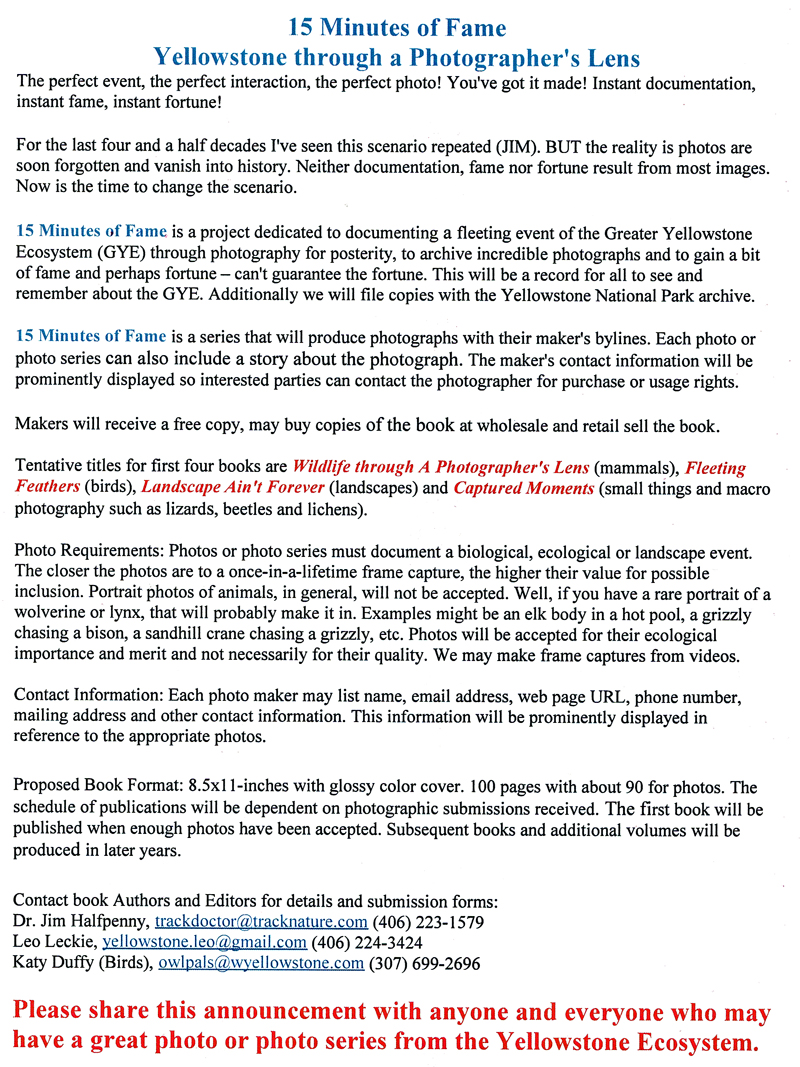 15 Minutes of Fame
Yellowstone through a Photographer's Lens

The perfect event, the perfect interaction, the perfect photo! You've got it made! Instant documentation, instant fame, instant fortune!

For the last four and a half decades I've seen this scenario repeated (JIM). BUT the reality is photos are soon forgotten and vanish into history. Neither documentation, fame nor fortune result from most images. Now is the time to change the scenario.

15 Minutes of Fame is a project dedicated to documenting a fleeting event of the Greater Yellowstone Ecosystem (GYE) through photography for posterity, to archive incredible photographs and to gain a bit of fame and perhaps fortune – can't guarantee the fortune. This will be a record for all to see and remember about the GYE. Additionally we will file copies with the Yellowstone National Park archive.

15 Minutes of Fame is a series that will produce photographs with their maker's bylines. Each photo or photo series can also include a story about the photograph. The maker's contact information will be prominently displayed so interested parties can contact the photographer for purchase or usage rights.

Makers will receive a free copy, may buy copies of the book at wholesale and retail sell the book.

Tentative titles for first four books are Wildlife through A Photographer's Lens (mammals), Fleeting Feathers (birds), Landscape Ain't Forever (landscapes) and Captured Moments (small things and macro photography such as lizards, beetles and lichens).

Photo Requirements: Photos or photo series must document a biological, ecological or landscape event. The closer the photos are to a once-in-a-lifetime frame capture, the higher their value for possible inclusion. Portrait photos of animals, in general, will not be accepted. Well, if you have a rare portrait of a wolverine or lynx, that will probably make it in. Examples might be an elk body in a hot pool, a grizzly chasing a bison, a sandhill crane chasing a grizzly, etc. Photos will be accepted for their ecological importance and merit and not necessarily for their quality. We may make frame captures from videos.

Contact Information: Each photo maker may list name, email address, web page URL, phone number, mailing address and other contact information. This information will be prominently displayed in reference to the appropriate photos.

Proposed Book Format: 8.5x11-inches with glossy color cover. 100 pages with about 90 for photos. The schedule of publications will be dependent on photographic submissions received. The first book will be published when enough photos have been accepted. Subsequent books and additional volumes will be produced in later years.

Contact book Authors and Editors for details and submission forms:
Dr. Jim Halfpenny, trackdoctor@tracknature.com (406) 223-1579
Leo Leckie, yellowstone.leo@gmail.com (406) 224-3424
Katy Duffy (Birds), owlpals@wyellowstone.com (307) 699-2696

Please share this announcement with anyone and everyone who may have a great photo or photo series from the Yellowstone Ecosystem.